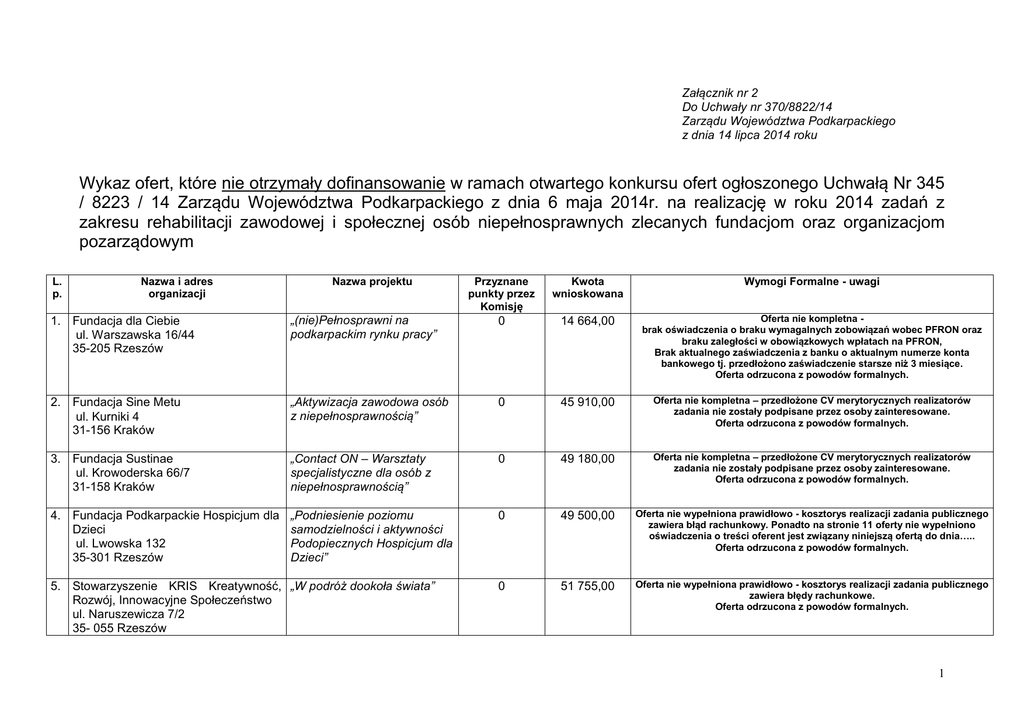 Załącznik nr 2
Do Uchwały nr 370/8822/14
Zarządu Województwa Podkarpackiego
z dnia 14 lipca 2014 roku

Wykaz ofert, które nie otrzymały dofinansowanie w ramach otwartego konkursu ofert ogłoszonego Uchwałą Nr 345 / 8223 / 14 Zarządu Województwa Podkarpackiego z dnia 6 maja 2014r. na realizację w roku 2014 zadań z zakresu rehabilitacji zawodowej i społecznej osób niepełnosprawnych zlecanych fundacjom oraz organizacjom pozarządowym

| L. p. | Nazwa i adres organizacji | Nazwa projektu | Przyznane punkty przez Komisję | Kwota wnioskowana | Wymogi Formalne - uwagi |
|---|---|---|---|---|---|
| 1. | Fundacja dla Ciebie ul. Warszawska 16/44 35-205 Rzeszów | „(nie)Pełnosprawni na podkarpackim rynku pracy” | 0 | 14 664,00 | Oferta nie kompletna - brak oświadczenia o braku wymagalnych zobowiązań wobec PFRON oraz braku zaległości w obowiązkowych wpłatach na PFRON, Brak aktualnego zaświadczenia z banku o aktualnym numerze konta bankowego tj. przedłożono zaświadczenie starsze niż 3 miesiące. Oferta odrzucona z powodów formalnych. |
| 2. | Fundacja Sine Metu ul. Kurniki 4 31-156 Kraków | „Aktywizacja zawodowa osób z niepełnosprawnością” | 0 | 45 910,00 | Oferta nie kompletna – przedłożone CV merytorycznych realizatorów zadania nie zostały podpisane przez osoby zainteresowane. Oferta odrzucona z powodów formalnych. |
| 3. | Fundacja Sustinae ul. Krowoderska 66/7 31-158 Kraków | „Contact ON – Warsztaty specjalistyczne dla osób z niepełnosprawnością” | 0 | 49 180,00 | Oferta nie kompletna – przedłożone CV merytorycznych realizatorów zadania nie zostały podpisane przez osoby zainteresowane. Oferta odrzucona z powodów formalnych. |
| 4. | Fundacja Podkarpackie Hospicjum dla Dzieci ul. Lwowska 132 35-301 Rzeszów | „Podniesienie poziomu samodzielności i aktywności Podopiecznych Hospicjum dla Dzieci” | 0 | 49 500,00 | Oferta nie wypełniona prawidłowo - kosztorys realizacji zadania publicznego zawiera błąd rachunkowy. Ponadto na stronie 11 oferty nie wypełniono oświadczenia o treści oferent jest związany niniejszą ofertą do dnia….. Oferta odrzucona z powodów formalnych. |
| 5. | Stowarzyszenie KRIS Kreatywność, Rozwój, Innowacyjne Społeczeństwo ul. Naruszewicza 7/2 35- 055 Rzeszów | „W podróż dookoła świata” | 0 | 51 755,00 | Oferta nie wypełniona prawidłowo - kosztorys realizacji zadania publicznego zawiera błędy rachunkowe. Oferta odrzucona z powodów formalnych. |

1